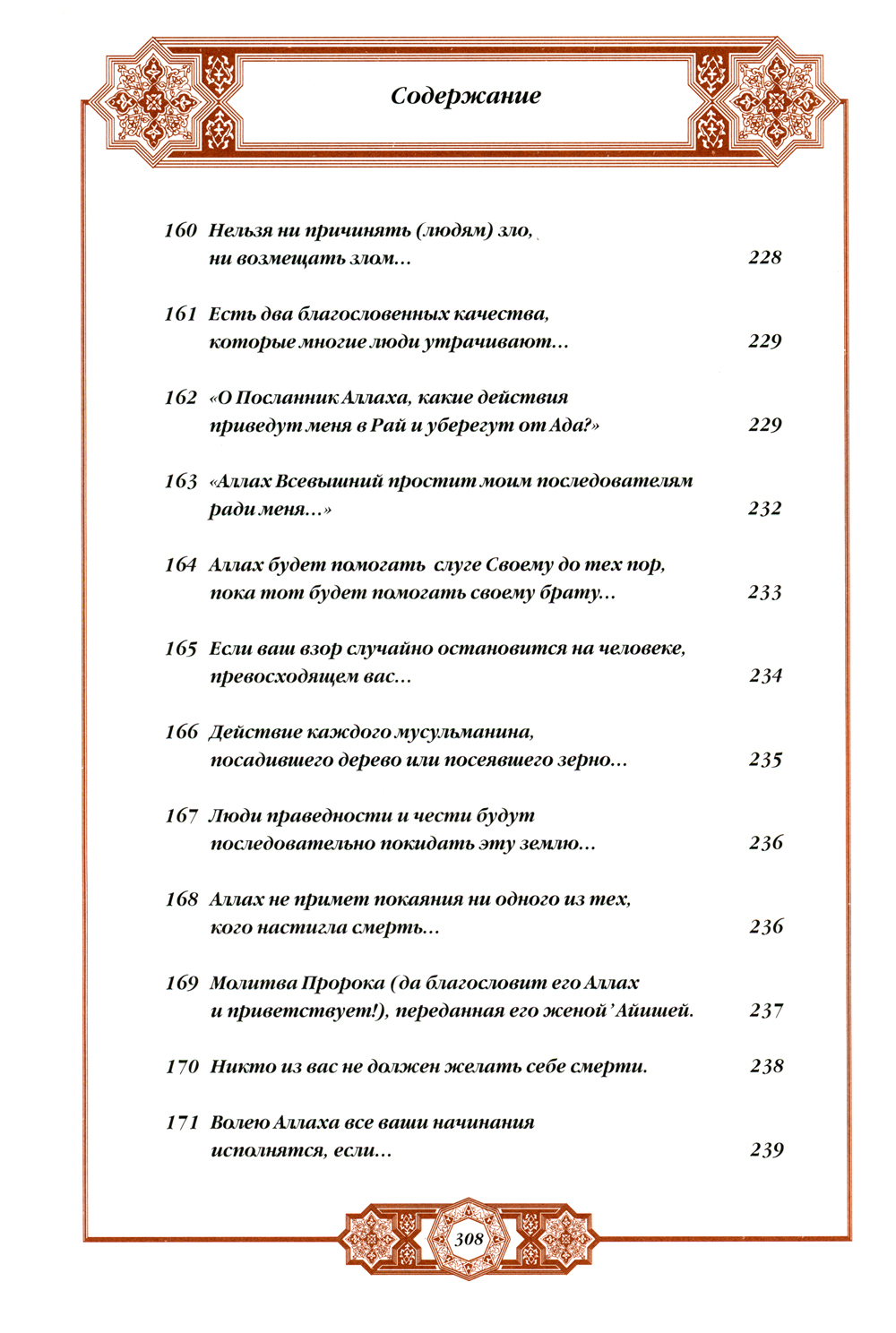 Содержание

160 Нельзя ни причинять (людям) зло, ни возмещать злом... 228

161 Есть два благословенных качества, которые многие люди утрачивают... 229

162 «О Посланник Аллаха, какие действия приведут меня в Рай и уберегут от Ада?» 229

163 «Аллах Всевышний простит моим последователям ради меня...» 232

164 Аллах будет помогать слуге Своему до тех пор, пока тот будет помогать своему брату... 233

165 Если ваш взор случайно остановится на человеке, превосходящем вас... 234

166 Действие каждого мусульманина, посадившего дерево или посеявшего зерно... 235

167 Люди праведности и чести будут последовательно покидать эту землю... 236

168 Аллах не примет покаяния ни одного из тех, кого настигла смерть... 236

169 Молитва Пророка (да благословит его Аллах и приветствует!), переданная его женой 'Айишей. 237

170 Никто из вас не должен желать себе смерти. 238

171 Волею Аллаха все ваши начинания исполнятся, если... 239

308